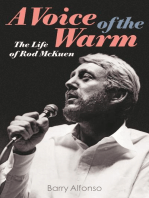 A Voice of the Warm

The Life of Rod McKuen

Barry Alfonso